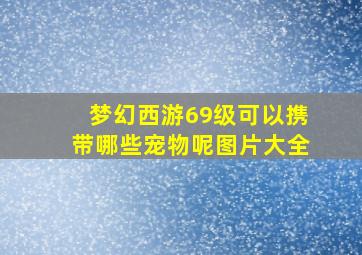 梦幻西游69级可以携带哪些宠物呢图片大全